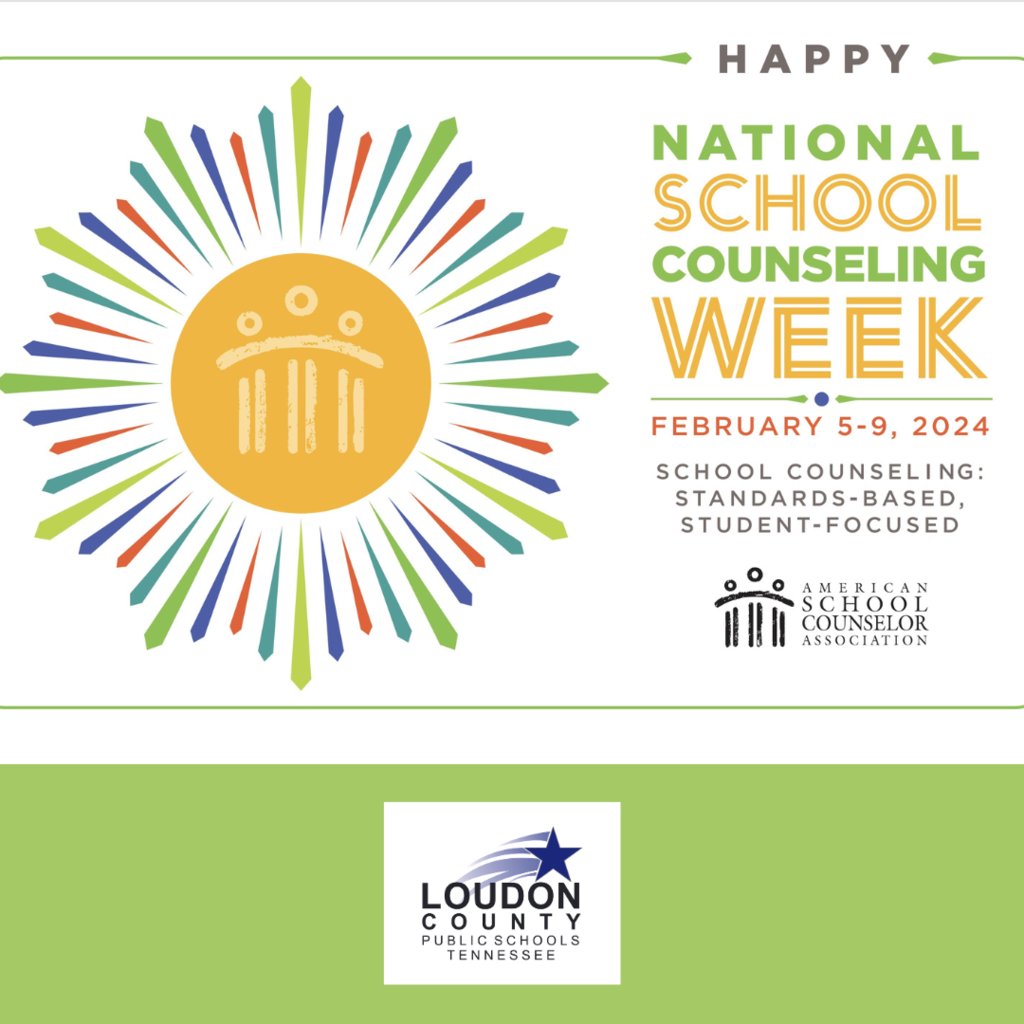 HAPPY
NATIONAL SCHOOL COUNSELING WEEK

FEBRUARY 5-9, 2024

SCHOOL COUNSELING: STANDARDS-BASED, STUDENT-FOCUSED

AMERICAN SCHOOL COUNSELOR ASSOCIATION

LOUDON COUNTY
PUBLIC SCHOOLS
TENNESSEE